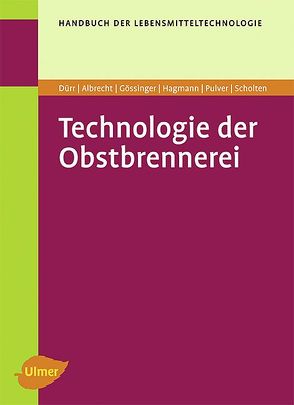 HANDBUCH DER LEBENSMITTELTECHNOLOGIE

Dürr | Albrecht | Gössinger | Hagmann | Pulver | Scholten

Technologie der Obstbrennerei

Ulmer